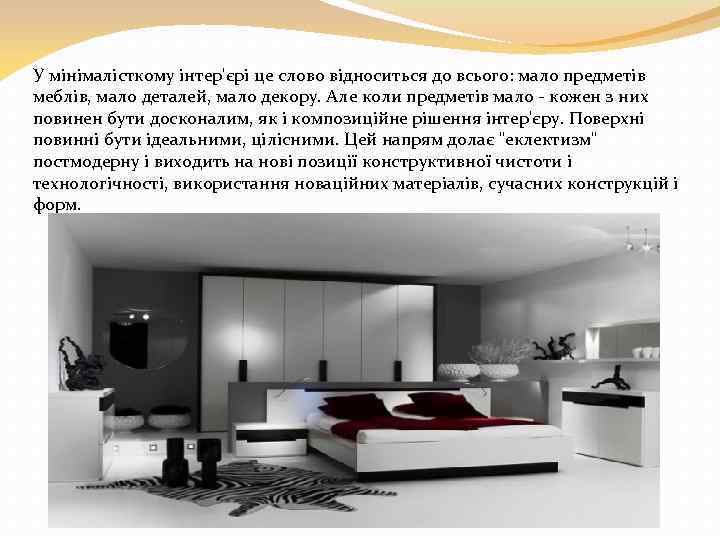 У мінімалісткому інтер'єрі це слово відноситься до всього: мало предметів меблів, мало деталей, мало декору. Але коли предметів мало - кожен з них повинен бути досконалим, як і композиційне рішення інтер'єру. Поверхні повинні бути ідеальними, цілісними. Цей напрям долає "еклектизм" постмодерну і виходить на нові позиції конструктивної чистоти і технологічності, використання новаційних матеріалів, сучасних конструкцій і форм.